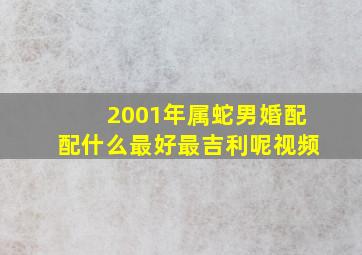 2001年属蛇男婚配
配什么最好最吉利呢视频